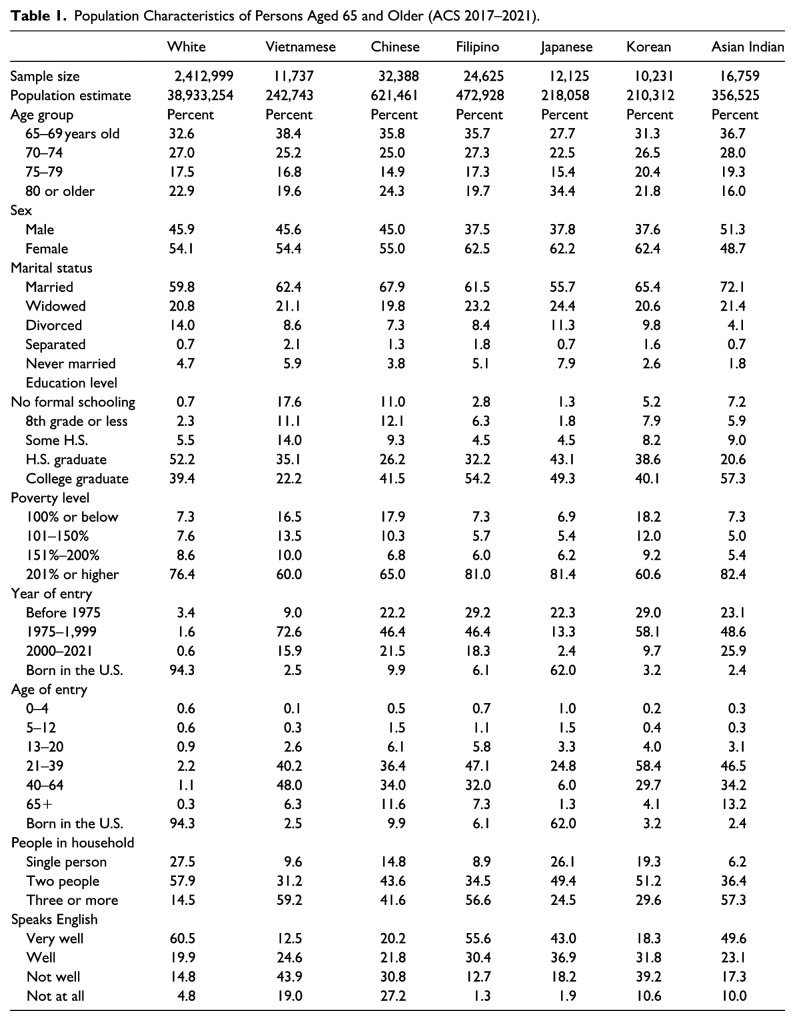 Table 1. Population Characteristics of Persons Aged 65 and Older (ACS 2017–2021).

|  | White | Vietnamese | Chinese | Filipino | Japanese | Korean | Asian Indian |
|---|---|---|---|---|---|---|---|
| Sample size | 2,412,999 | 11,737 | 32,388 | 24,625 | 12,125 | 10,231 | 16,759 |
| Population estimate | 38,933,254 | 242,743 | 621,461 | 472,928 | 218,058 | 210,312 | 356,525 |
| Age group | Percent | Percent | Percent | Percent | Percent | Percent | Percent |
| 65–69 years old | 32.6 | 38.4 | 35.8 | 35.7 | 27.7 | 31.3 | 36.7 |
| 70–74 | 27.0 | 25.2 | 25.0 | 27.3 | 22.5 | 26.5 | 28.0 |
| 75–79 | 17.5 | 16.8 | 14.9 | 17.3 | 15.4 | 20.4 | 19.3 |
| 80 or older | 22.9 | 19.6 | 24.3 | 19.7 | 34.4 | 21.8 | 16.0 |
| Sex |  |  |  |  |  |  |  |
| Male | 45.9 | 45.6 | 45.0 | 37.5 | 37.8 | 37.6 | 51.3 |
| Female | 54.1 | 54.4 | 55.0 | 62.5 | 62.2 | 62.4 | 48.7 |
| Marital status |  |  |  |  |  |  |  |
| Married | 59.8 | 62.4 | 67.9 | 61.5 | 55.7 | 65.4 | 72.1 |
| Widowed | 20.8 | 21.1 | 19.8 | 23.2 | 24.4 | 20.6 | 21.4 |
| Divorced | 14.0 | 8.6 | 7.3 | 8.4 | 11.3 | 9.8 | 4.1 |
| Separated | 0.7 | 2.1 | 1.3 | 1.8 | 0.7 | 1.6 | 0.7 |
| Never married | 4.7 | 5.9 | 3.8 | 5.1 | 7.9 | 2.6 | 1.8 |
| Education level |  |  |  |  |  |  |  |
| No formal schooling | 0.7 | 17.6 | 11.0 | 2.8 | 1.3 | 5.2 | 7.2 |
| 8th grade or less | 2.3 | 11.1 | 12.1 | 6.3 | 1.8 | 7.9 | 5.9 |
| Some H.S. | 5.5 | 14.0 | 9.3 | 4.5 | 4.5 | 8.2 | 9.0 |
| H.S. graduate | 52.2 | 35.1 | 26.2 | 32.2 | 43.1 | 38.6 | 20.6 |
| College graduate | 39.4 | 22.2 | 41.5 | 54.2 | 49.3 | 40.1 | 57.3 |
| Poverty level |  |  |  |  |  |  |  |
| 100% or below | 7.3 | 16.5 | 17.9 | 7.3 | 6.9 | 18.2 | 7.3 |
| 101–150% | 7.6 | 13.5 | 10.3 | 5.7 | 5.4 | 12.0 | 5.0 |
| 151%–200% | 8.6 | 10.0 | 6.8 | 6.0 | 6.2 | 9.2 | 5.4 |
| 201% or higher | 76.4 | 60.0 | 65.0 | 81.0 | 81.4 | 60.6 | 82.4 |
| Year of entry |  |  |  |  |  |  |  |
| Before 1975 | 3.4 | 9.0 | 22.2 | 29.2 | 22.3 | 29.0 | 23.1 |
| 1975–1,999 | 1.6 | 72.6 | 46.4 | 46.4 | 13.3 | 58.1 | 48.6 |
| 2000–2021 | 0.6 | 15.9 | 21.5 | 18.3 | 2.4 | 9.7 | 25.9 |
| Born in the U.S. | 94.3 | 2.5 | 9.9 | 6.1 | 62.0 | 3.2 | 2.4 |
| Age of entry |  |  |  |  |  |  |  |
| 0–4 | 0.6 | 0.1 | 0.5 | 0.7 | 1.0 | 0.2 | 0.3 |
| 5–12 | 0.6 | 0.3 | 1.5 | 1.1 | 1.5 | 0.4 | 0.3 |
| 13–20 | 0.9 | 2.6 | 6.1 | 5.8 | 3.3 | 4.0 | 3.1 |
| 21–39 | 2.2 | 40.2 | 36.4 | 47.1 | 24.8 | 58.4 | 46.5 |
| 40–64 | 1.1 | 48.0 | 34.0 | 32.0 | 6.0 | 29.7 | 34.2 |
| 65+ | 0.3 | 6.3 | 11.6 | 7.3 | 1.3 | 4.1 | 13.2 |
| Born in the U.S. | 94.3 | 2.5 | 9.9 | 6.1 | 62.0 | 3.2 | 2.4 |
| People in household |  |  |  |  |  |  |  |
| Single person | 27.5 | 9.6 | 14.8 | 8.9 | 26.1 | 19.3 | 6.2 |
| Two people | 57.9 | 31.2 | 43.6 | 34.5 | 49.4 | 51.2 | 36.4 |
| Three or more | 14.5 | 59.2 | 41.6 | 56.6 | 24.5 | 29.6 | 57.3 |
| Speaks English |  |  |  |  |  |  |  |
| Very well | 60.5 | 12.5 | 20.2 | 55.6 | 43.0 | 18.3 | 49.6 |
| Well | 19.9 | 24.6 | 21.8 | 30.4 | 36.9 | 31.8 | 23.1 |
| Not well | 14.8 | 43.9 | 30.8 | 12.7 | 18.2 | 39.2 | 17.3 |
| Not at all | 4.8 | 19.0 | 27.2 | 1.3 | 1.9 | 10.6 | 10.0 |